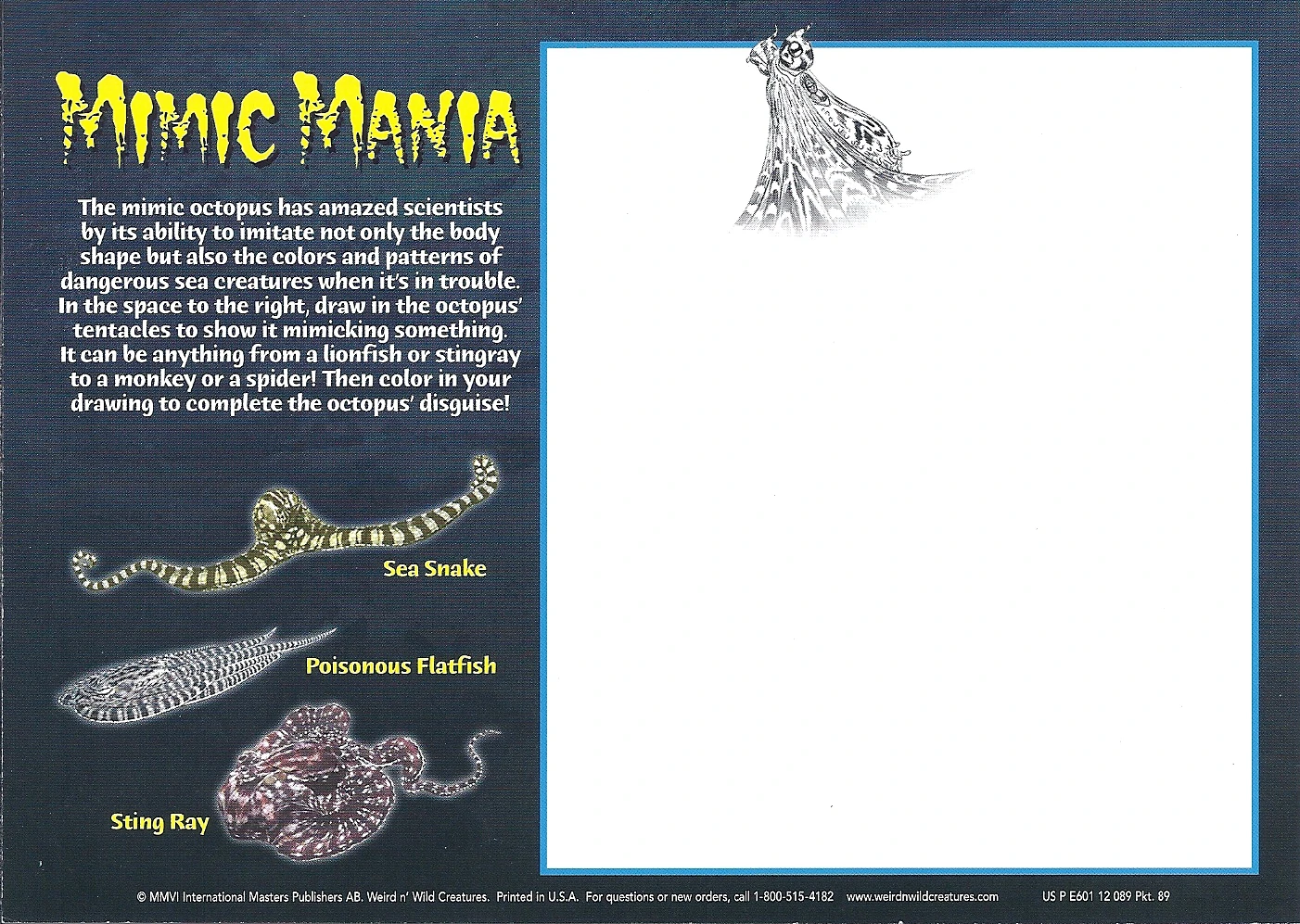 MIMIC MANIA

The mimic octopus has amazed scientists by its ability to imitate not only the body shape but also the colors and patterns of dangerous sea creatures when it's in trouble. In the space to the right, draw in the octopus' tentacles to show it mimicking something. It can be anything from a lionfish or stingray to a monkey or a spider! Then color in your drawing to complete the octopus' disguise!

Sea Snake

Poisonous Flatfish

Sting Ray

© MMVI International Masters Publishers AB. Weird n' Wild Creatures. Printed in U.S.A. For questions or new orders, call 1-800-515-4182 www.weirdnwildcreatures.com US P E601 12 089 Pkt. 89